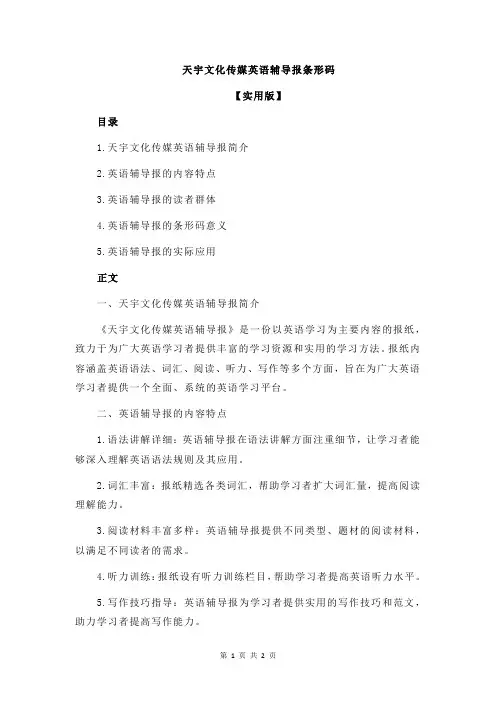 天宇文化传媒英语辅导报条形码

【实用版】

目录

1.天宇文化传媒英语辅导报简介

2.英语辅导报的内容特点

3.英语辅导报的读者群体

4.英语辅导报的条形码意义

5.英语辅导报的实际应用

正文

一、天宇文化传媒英语辅导报简介

《天宇文化传媒英语辅导报》是一份以英语学习为主要内容的报纸，致力于为广大英语学习者提供丰富的学习资源和实用的学习方法。报纸内容涵盖英语语法、词汇、阅读、听力、写作等多个方面，旨在为广大英语学习者提供一个全面、系统的英语学习平台。

二、英语辅导报的内容特点

1.语法讲解详细：英语辅导报在语法讲解方面注重细节，让学习者能够深入理解英语语法规则及其应用。

2.词汇丰富：报纸精选各类词汇，帮助学习者扩大词汇量，提高阅读理解能力。

3.阅读材料丰富多样：英语辅导报提供不同类型、题材的阅读材料，以满足不同读者的需求。

4.听力训练：报纸设有听力训练栏目，帮助学习者提高英语听力水平。

5.写作技巧指导：英语辅导报为学习者提供实用的写作技巧和范文，助力学习者提高写作能力。

第 1 页 共 2 页